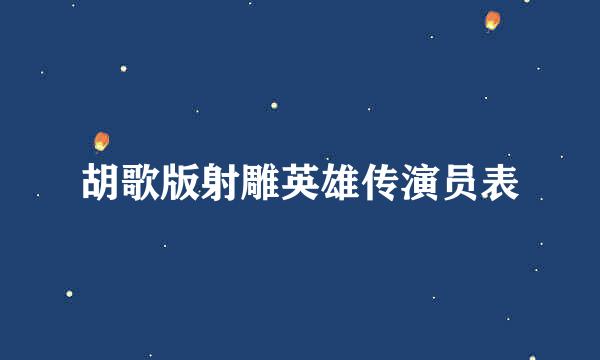 胡歌版射雕英雄传演员表